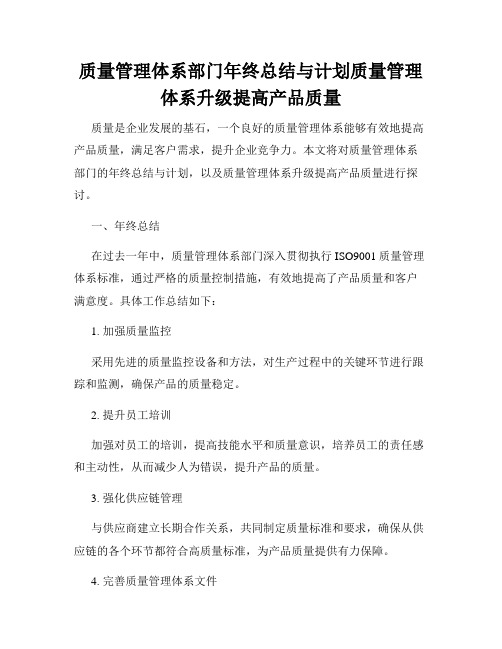 质量管理体系部门年终总结与计划质量管理体系升级提高产品质量

质量是企业发展的基石，一个良好的质量管理体系能够有效地提高产品质量，满足客户需求，提升企业竞争力。本文将对质量管理体系部门的年终总结与计划，以及质量管理体系升级提高产品质量进行探讨。

一、年终总结

在过去一年中，质量管理体系部门深入贯彻执行 ISO9001 质量管理体系标准，通过严格的质量控制措施，有效地提高了产品质量和客户满意度。具体工作总结如下：

1. 加强质量监控

采用先进的质量监控设备和方法，对生产过程中的关键环节进行跟踪和监测，确保产品的质量稳定。

2. 提升员工培训

加强对员工的培训，提高技能水平和质量意识，培养员工的责任感和主动性，从而减少人为错误，提升产品的质量。

3. 强化供应链管理

与供应商建立长期合作关系，共同制定质量标准和要求，确保从供应链的各个环节都符合高质量标准，为产品质量提供有力保障。

4. 完善质量管理体系文件